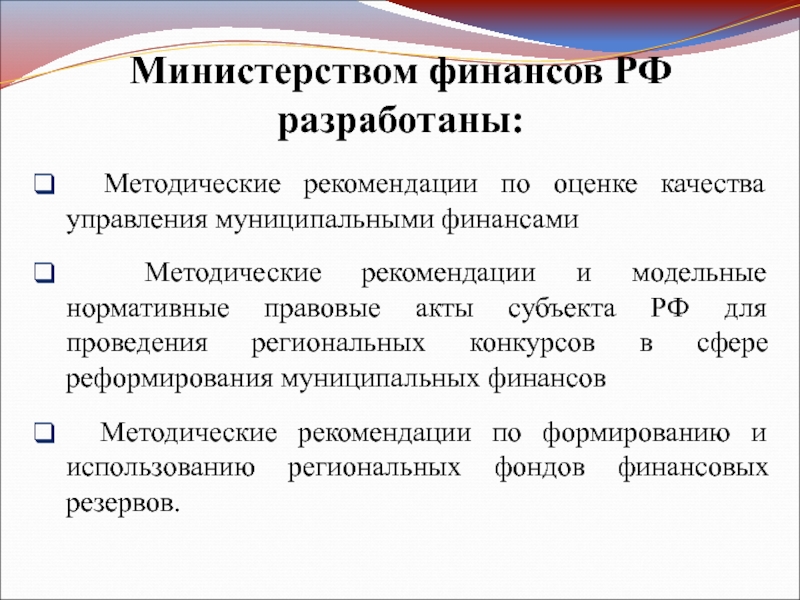 Министерством финансов РФ разработаны:

❑ Методические рекомендации по оценке качества управления муниципальными финансами

❑ Методические рекомендации и модельные нормативные правовые акты субъекта РФ для проведения региональных конкурсов в сфере реформирования муниципальных финансов

❑ Методические рекомендации по формированию и использованию региональных фондов финансовых резервов.